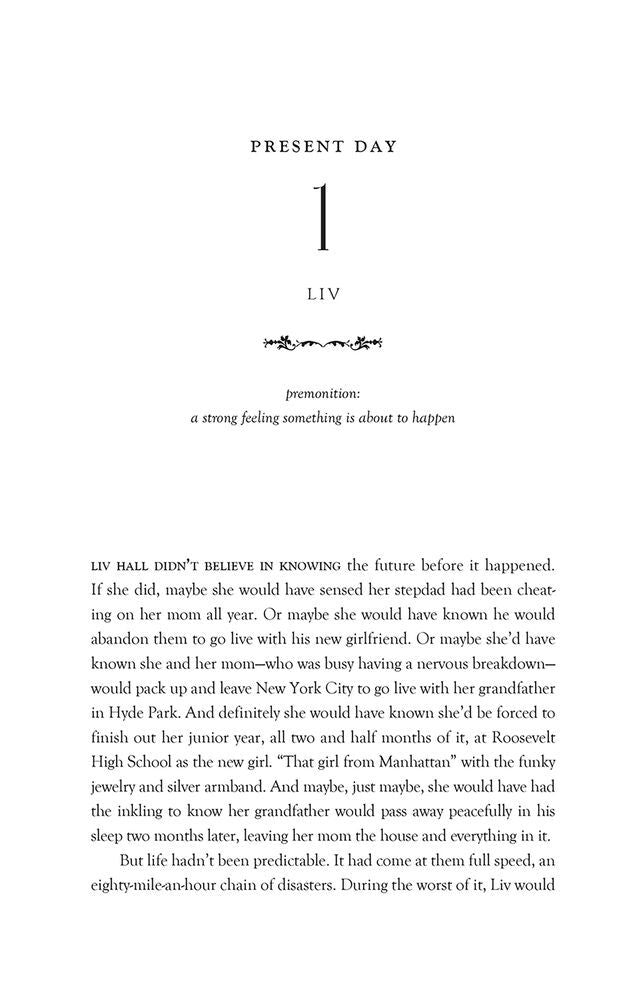 PRESENT DAY

1

LIV

premonition:
a strong feeling something is about to happen

LIV HALL DIDN'T BELIEVE IN KNOWING the future before it happened. If she did, maybe she would have sensed her stepdad had been cheating on her mom all year. Or maybe she would have known he would abandon them to go live with his new girlfriend. Or maybe she'd have known she and her mom—who was busy having a nervous breakdown—would pack up and leave New York City to go live with her grandfather in Hyde Park. And definitely she would have known she'd be forced to finish out her junior year, all two and half months of it, at Roosevelt High School as the new girl. "That girl from Manhattan" with the funky jewelry and silver armband. And maybe, just maybe, she would have had the inkling to know her grandfather would pass away peacefully in his sleep two months later, leaving her mom the house and everything in it.

But life hadn't been predictable. It had come at them full speed, an eighty-mile-an-hour chain of disasters. During the worst of it, Liv would